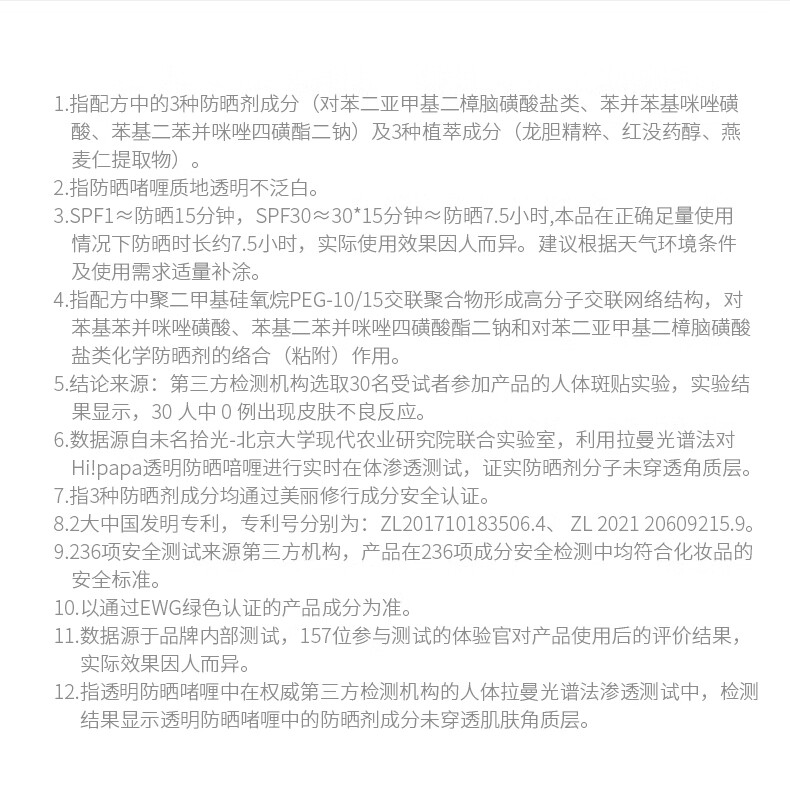 1.指配方中的3种防晒剂成分（对苯二亚甲基二樟脑磺酸盐类、苯并苯基咪唑磺酸、苯基二苯并咪唑四磺酯二钠）及3种植萃成分（龙胆精粹、红没药醇、燕麦仁提取物）。
2.指防晒啫喱质地透明不泛白。
3.SPF1≈防晒15分钟，SPF30≈30*15分钟≈防晒7.5小时,本品在正确足量使用情况下防晒时长约7.5小时，实际使用效果因人而异。建议根据天气环境条件及使用需求适量补涂。
4.指配方中聚二甲基硅氧烷PEG-10/15交联聚合物形成高分子交联网络结构，对苯基苯并咪唑磺酸、苯基二苯并咪唑四磺酸酯二钠和对苯二亚甲基二樟脑磺酸盐类化学防晒剂的络合（粘附）作用。
5.结论来源：第三方检测机构选取30名受试者参加产品的人体斑贴实验，实验结果显示，30 人中 0 例出现皮肤不良反应。
6.数据源自未名拾光-北京大学现代农业研究院联合实验室，利用拉曼光谱法对Hi!papa透明防晒啫喱进行实时在体渗透测试，证实防晒剂分子未穿透角质层。
7.指3种防晒剂成分均通过美丽修行成分安全认证。
8.2大中国发明专利，专利号分别为：ZL201710183506.4、 ZL 2021 20609215.9。
9.236项安全测试来源第三方机构，产品在236项成分安全检测中均符合化妆品的安全标准。
10.以通过EWG绿色认证的产品成分为准。
11.数据源于品牌内部测试，157位参与测试的体验官对产品使用后的评价结果，实际效果因人而异。
12.指透明防晒啫喱中在权威第三方检测机构的人体拉曼光谱法渗透测试中，检测结果显示透明防晒啫喱中的防晒剂成分未穿透肌肤角质层。